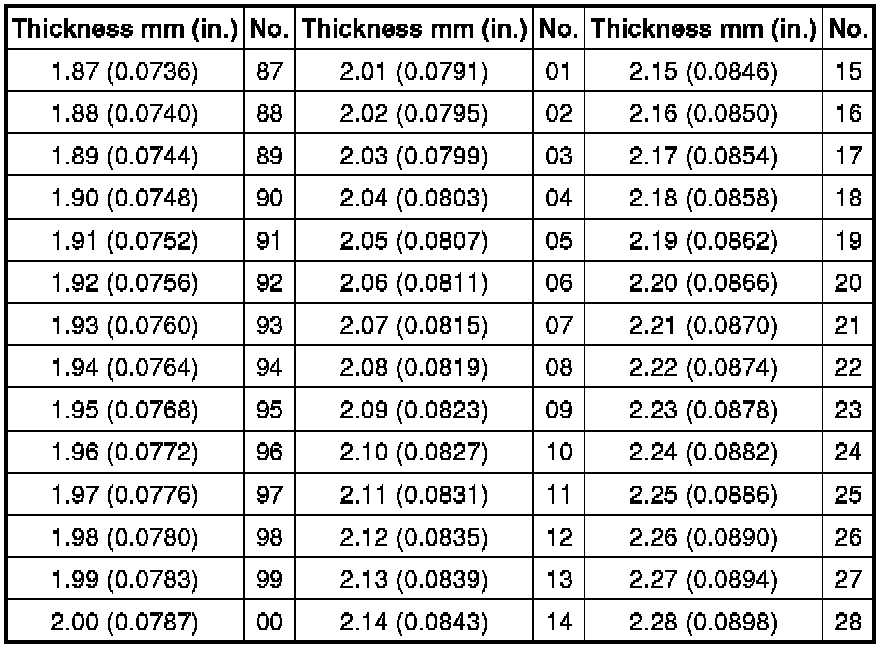 | Thickness mm (in.) | No. | Thickness mm (in.) | No. | Thickness mm (in.) | No. |
|---|---|---|---|---|---|
| 1.87 (0.0736) | 87 | 2.01 (0.0791) | 01 | 2.15 (0.0846) | 15 |
| 1.88 (0.0740) | 88 | 2.02 (0.0795) | 02 | 2.16 (0.0850) | 16 |
| 1.89 (0.0744) | 89 | 2.03 (0.0799) | 03 | 2.17 (0.0854) | 17 |
| 1.90 (0.0748) | 90 | 2.04 (0.0803) | 04 | 2.18 (0.0858) | 18 |
| 1.91 (0.0752) | 91 | 2.05 (0.0807) | 05 | 2.19 (0.0862) | 19 |
| 1.92 (0.0756) | 92 | 2.06 (0.0811) | 06 | 2.20 (0.0866) | 20 |
| 1.93 (0.0760) | 93 | 2.07 (0.0815) | 07 | 2.21 (0.0870) | 21 |
| 1.94 (0.0764) | 94 | 2.08 (0.0819) | 08 | 2.22 (0.0874) | 22 |
| 1.95 (0.0768) | 95 | 2.09 (0.0823) | 09 | 2.23 (0.0878) | 23 |
| 1.96 (0.0772) | 96 | 2.10 (0.0827) | 10 | 2.24 (0.0882) | 24 |
| 1.97 (0.0776) | 97 | 2.11 (0.0831) | 11 | 2.25 (0.0886) | 25 |
| 1.98 (0.0780) | 98 | 2.12 (0.0835) | 12 | 2.26 (0.0890) | 26 |
| 1.99 (0.0783) | 99 | 2.13 (0.0839) | 13 | 2.27 (0.0894) | 27 |
| 2.00 (0.0787) | 00 | 2.14 (0.0843) | 14 | 2.28 (0.0898) | 28 |